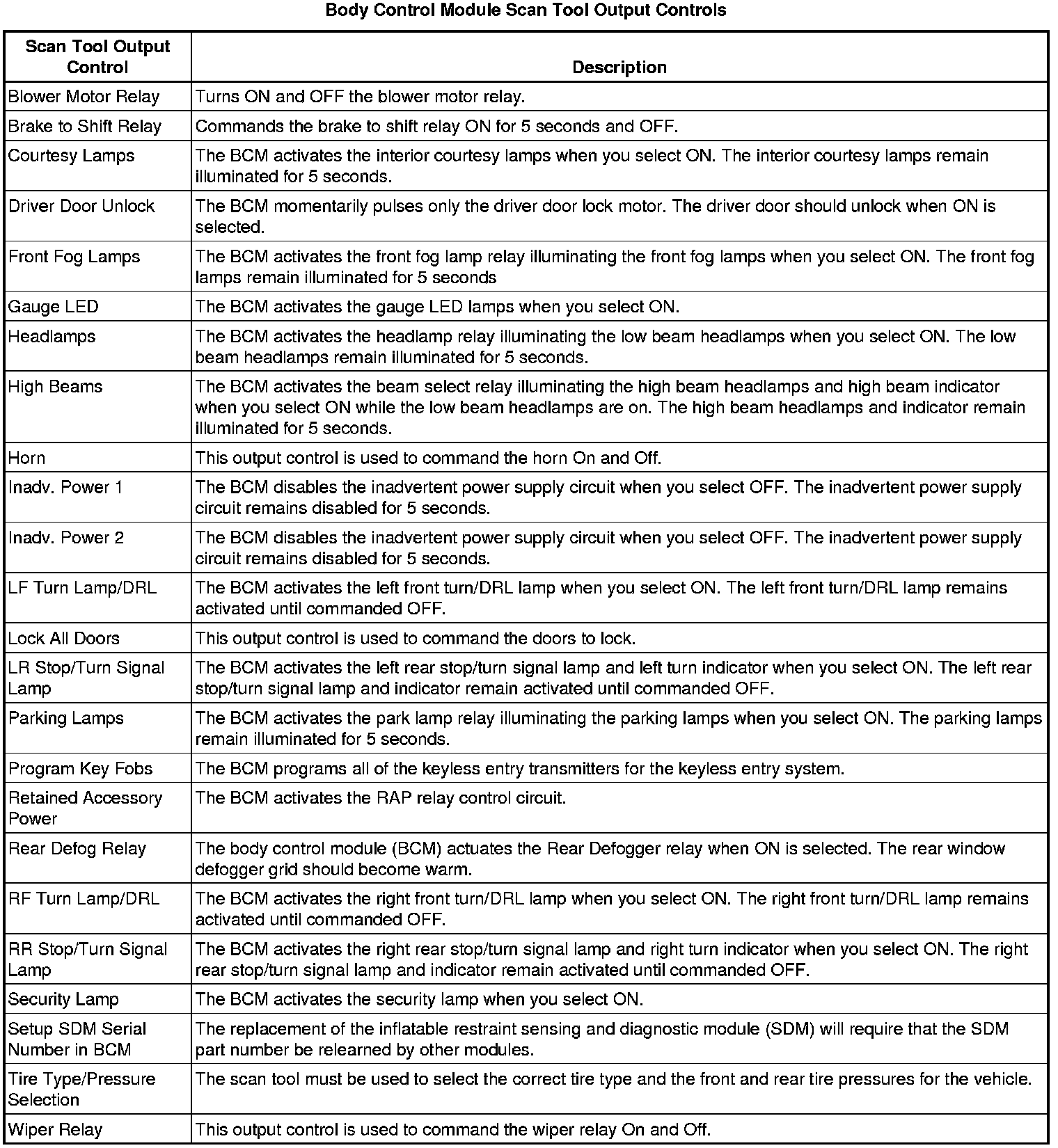 Body Control Module Scan Tool Output Controls

| Scan Tool Output Control | Description |
|---|---|
| Blower Motor Relay | Turns ON and OFF the blower motor relay. |
| Brake to Shift Relay | Commands the brake to shift relay ON for 5 seconds and OFF. |
| Courtesy Lamps | The BCM activates the interior courtesy lamps when you select ON. The interior courtesy lamps remain illuminated for 5 seconds. |
| Driver Door Unlock | The BCM momentarily pulses only the driver door lock motor. The driver door should unlock when ON is selected. |
| Front Fog Lamps | The BCM activates the front fog lamp relay illuminating the front fog lamps when you select ON. The front fog lamps remain illuminated for 5 seconds |
| Gauge LED | The BCM activates the gauge LED lamps when you select ON. |
| Headlamps | The BCM activates the headlamp relay illuminating the low beam headlamps when you select ON. The low beam headlamps remain illuminated for 5 seconds. |
| High Beams | The BCM activates the beam select relay illuminating the high beam headlamps and high beam indicator when you select ON while the low beam headlamps are on. The high beam headlamps and indicator remain illuminated for 5 seconds. |
| Horn | This output control is used to command the horn On and Off. |
| Inadv. Power 1 | The BCM disables the inadvertent power supply circuit when you select OFF. The inadvertent power supply circuit remains disabled for 5 seconds. |
| Inadv. Power 2 | The BCM disables the inadvertent power supply circuit when you select OFF. The inadvertent power supply circuit remains disabled for 5 seconds. |
| LF Turn Lamp/DRL | The BCM activates the left front turn/DRL lamp when you select ON. The left front turn/DRL lamp remains activated until commanded OFF. |
| Lock All Doors | This output control is used to command the doors to lock. |
| LR Stop/Turn Signal Lamp | The BCM activates the left rear stop/turn signal lamp and left turn indicator when you select ON. The left rear stop/turn signal lamp and indicator remain activated until commanded OFF. |
| Parking Lamps | The BCM activates the park lamp relay illuminating the parking lamps when you select ON. The parking lamps remain illuminated for 5 seconds. |
| Program Key Fobs | The BCM programs all of the keyless entry transmitters for the keyless entry system. |
| Retained Accessory Power | The BCM activates the RAP relay control circuit. |
| Rear Defog Relay | The body control module (BCM) actuates the Rear Defogger relay when ON is selected. The rear window defogger grid should become warm. |
| RF Turn Lamp/DRL | The BCM activates the right front turn/DRL lamp when you select ON. The right front turn/DRL lamp remains activated until commanded OFF. |
| RR Stop/Turn Signal Lamp | The BCM activates the right rear stop/turn signal lamp and right turn indicator when you select ON. The right rear stop/turn signal lamp and indicator remain activated until commanded OFF. |
| Security Lamp | The BCM activates the security lamp when you select ON. |
| Setup SDM Serial Number in BCM | The replacement of the inflatable restraint sensing and diagnostic module (SDM) will require that the SDM part number be relearned by other modules. |
| Tire Type/Pressure Selection | The scan tool must be used to select the correct tire type and the front and rear tire pressures for the vehicle. |
| Wiper Relay | This output control is used to command the wiper relay On and Off. |